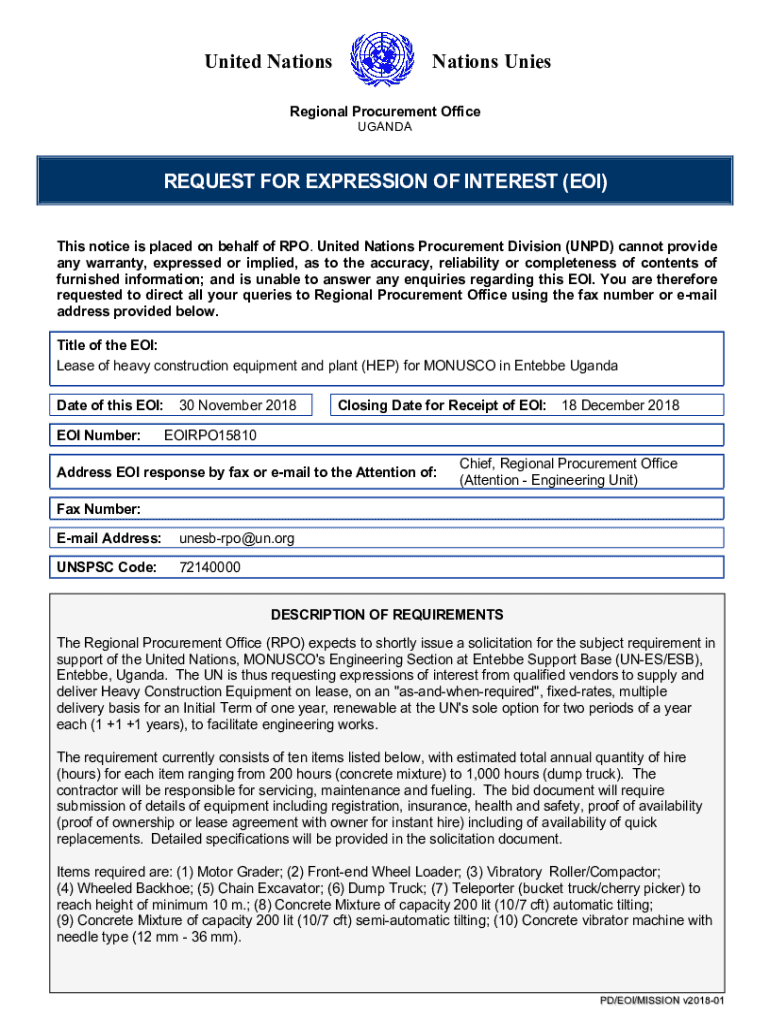 United Nations Nations Unies

Regional Procurement Office
UGANDA

REQUEST FOR EXPRESSION OF INTEREST (EOI)

This notice is placed on behalf of RPO. United Nations Procurement Division (UNPD) cannot provide any warranty, expressed or implied, as to the accuracy, reliability or completeness of contents of furnished information; and is unable to answer any enquiries regarding this EOI. You are therefore requested to direct all your queries to Regional Procurement Office using the fax number or e-mail address provided below.

Title of the EOI:
Lease of heavy construction equipment and plant (HEP) for MONUSCO in Entebbe Uganda

Date of this EOI: 30 November 2018

Closing Date for Receipt of EOI: 18 December 2018

EOI Number: EOIRPO15810

Address EOI response by fax or e-mail to the Attention of: Chief, Regional Procurement Office (Attention - Engineering Unit)

Fax Number:

E-mail Address: unesb-rpo@un.org

UNSPSC Code: 72140000

DESCRIPTION OF REQUIREMENTS

The Regional Procurement Office (RPO) expects to shortly issue a solicitation for the subject requirement in support of the United Nations, MONUSCO's Engineering Section at Entebbe Support Base (UN-ES/ESB), Entebbe, Uganda. The UN is thus requesting expressions of interest from qualified vendors to supply and deliver Heavy Construction Equipment on lease, on an "as-and-when-required", fixed-rates, multiple delivery basis for an Initial Term of one year, renewable at the UN's sole option for two periods of a year each (1 +1 +1 years), to facilitate engineering works.

The requirement currently consists of ten items listed below, with estimated total annual quantity of hire (hours) for each item ranging from 200 hours (concrete mixture) to 1,000 hours (dump truck). The contractor will be responsible for servicing, maintenance and fueling. The bid document will require submission of details of equipment including registration, insurance, health and safety, proof of availability (proof of ownership or lease agreement with owner for instant hire) including of availability of quick replacements. Detailed specifications will be provided in the solicitation document.

Items required are: (1) Motor Grader; (2) Front-end Wheel Loader; (3) Vibratory Roller/Compactor; (4) Wheeled Backhoe; (5) Chain Excavator; (6) Dump Truck; (7) Teleporter (bucket truck/cherry picker) to reach height of minimum 10 m.; (8) Concrete Mixture of capacity 200 lit (10/7 cft) automatic tilting; (9) Concrete Mixture of capacity 200 lit (10/7 cft) semi-automatic tilting; (10) Concrete vibrator machine with needle type (12 mm - 36 mm).

PD/EOI/MISSION v2018-01